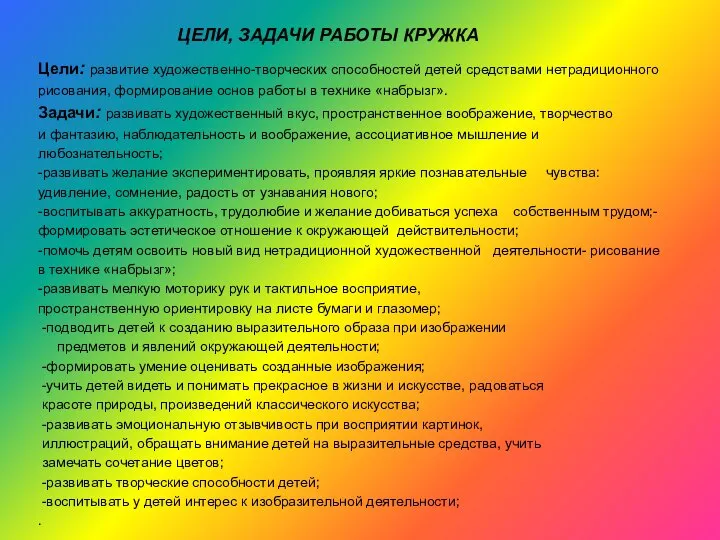 ЦЕЛИ, ЗАДАЧИ РАБОТЫ КРУЖКА

Цели: развитие художественно-творческих способностей детей средствами нетрадиционного рисования, формирование основ работы в технике «набрызг».

Задачи: развивать художественный вкус, пространственное воображение, творчество и фантазию, наблюдательность и воображение, ассоциативное мышление и любознательность;
-развивать желание экспериментировать, проявляя яркие познавательные чувства: удивление, сомнение, радость от узнавания нового;
-воспитывать аккуратность, трудолюбие и желание добиваться успеха собственным трудом;-формировать эстетическое отношение к окружающей действительности;
-помочь детям освоить новый вид нетрадиционной художественной деятельности- рисование в технике «набрызг»;
-развивать мелкую моторику рук и тактильное восприятие, пространственную ориентировку на листе бумаги и глазомер;
-подводить детей к созданию выразительного образа при изображении предметов и явлений окружающей деятельности;
-формировать умение оценивать созданные изображения;
-учить детей видеть и понимать прекрасное в жизни и искусстве, радоваться красоте природы, произведений классического искусства;
-развивать эмоциональную отзывчивость при восприятии картинок, иллюстраций, обращать внимание детей на выразительные средства, учить замечать сочетание цветов;
-развивать творческие способности детей;
-воспитывать у детей интерес к изобразительной деятельности;
.